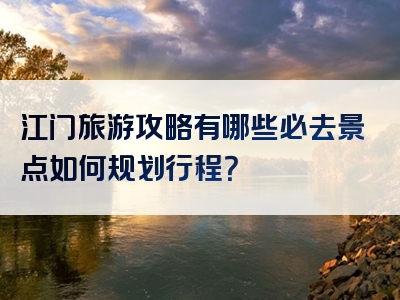 江门旅游攻略有哪些必去景点如何规划行程?